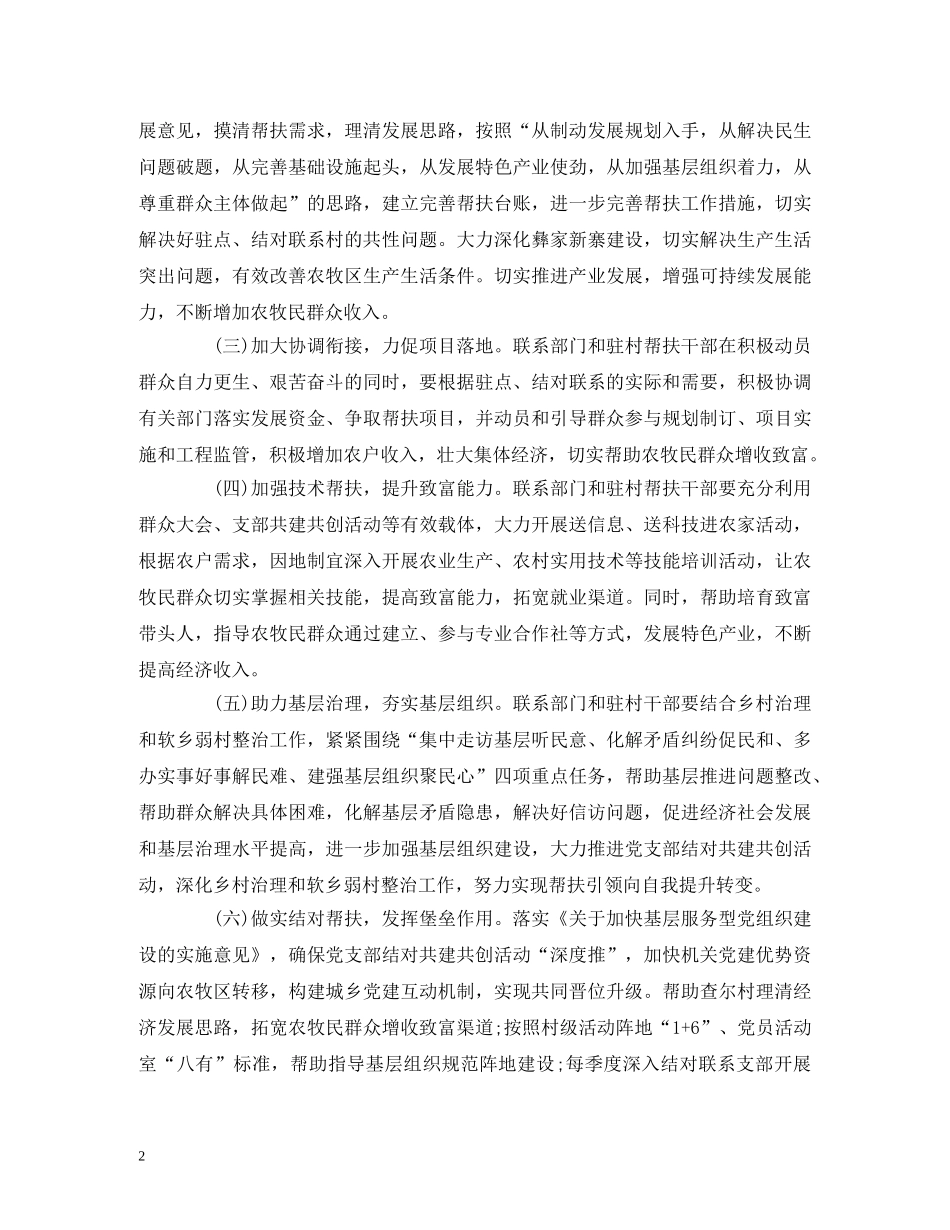 展意见，摸清帮扶需求，理清发展思路，按照“从制动发展规划入手，从解决民生问题破题，从完善基础设施起头，从发展特色产业使劲，从加强基层组织着力，从尊重群众主体做起”的思路，建立完善帮扶台账，进一步完善帮扶工作措施，切实解决好驻点、结对联系村的共性问题。大力深化彝家新寨建设，切实解决生产生活突出问题，有效改善农牧区生产生活条件。切实推进产业发展，增强可持续发展能力，不断增加农牧民群众收入。

(三)加大协调衔接，力促项目落地。联系部门和驻村帮扶干部在积极动员群众自力更生、艰苦奋斗的同时，要根据驻点、结对联系的实际和需要，积极协调有关部门落实发展资金、争取帮扶项目，并动员和引导群众参与规划制订、项目实施和工程监管，积极增加农户收入，壮大集体经济，切实帮助农牧民群众增收致富。

(四)加强技术帮扶，提升致富能力。联系部门和驻村帮扶干部要充分利用群众大会、支部共建共创活动等有效载体，大力开展送信息、送科技进农家活动，根据农户需求，因地制宜深入开展农业生产、农村实用技术等技能培训活动，让农牧民群众切实掌握相关技能，提高致富能力，拓宽就业渠道。同时，帮助培育致富带头人，指导农牧民群众通过建立、参与专业合作社等方式，发展特色产业，不断提高经济收入。

(五)助力基层治理，夯实基层组织。联系部门和驻村干部要结合乡村治理和软乡弱村整治工作，紧紧围绕“集中走访基层听民意、化解矛盾纠纷促民和、多办实事好事解民难、建强基层组织聚民心”四项重点任务，帮助基层推进问题整改、帮助群众解决具体困难，化解基层矛盾隐患，解决好信访问题，促进经济社会发展和基层治理水平提高，进一步加强基层组织建设，大力推进党支部结对共建共创活动，深化乡村治理和软乡弱村整治工作，努力实现帮扶引领向自我提升转变。

(六)做实结对帮扶，发挥堡垒作用。落实《关于加快基层服务型党组织建设的实施意见》，确保党支部结对共建共创活动“深度推”，加快机关党建优势资源向农牧区转移，构建城乡党建互动机制，实现共同晋位升级。帮助查尔村理清经济发展思路，拓宽农牧民群众增收致富渠道;按照村级活动阵地“1+6”、党员活动室“八有”标准，帮助指导基层组织规范阵地建设;每季度深入结对联系支部开展

2